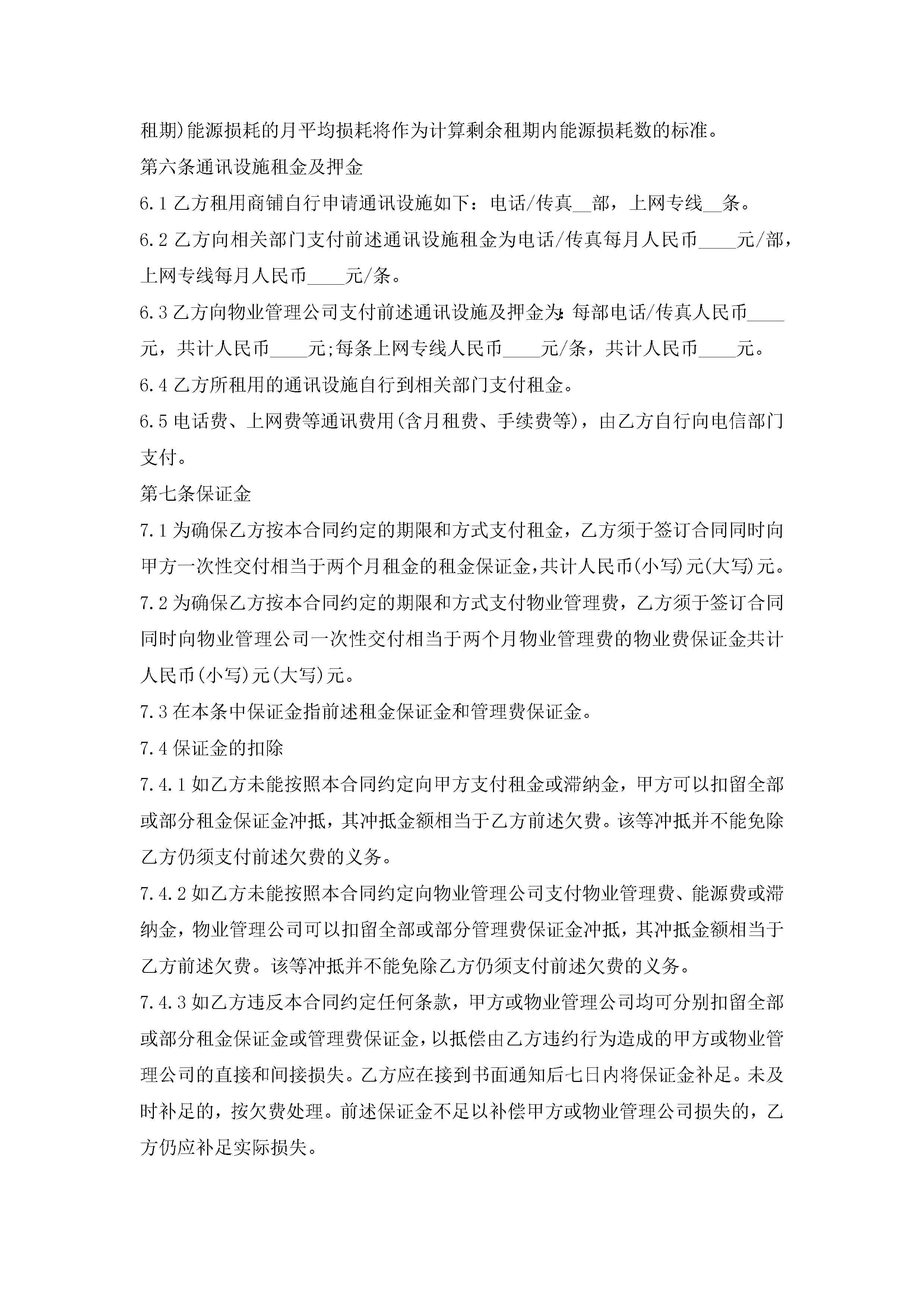 租期)能源损耗的月平均损耗将作为计算剩余租期内能源损耗数的标准。

第六条通讯设施租金及押金

6.1 乙方租用商铺自行申请通讯设施如下：电话/传真__部，上网专线__条。

6.2 乙方向相关部门支付前述通讯设施租金为电话/传真每月人民币____元/部，上网专线每月人民币____元/条。

6.3 乙方向物业管理公司支付前述通讯设施及押金为:每部电话/传真人民币____元，共计人民币____元;每条上网专线人民币____元/条，共计人民币____元。

6.4 乙方所租用的通讯设施自行到相关部门支付租金。

6.5 电话费、上网费等通讯费用(含月租费、手续费等)，由乙方自行向电信部门支付。

第七条保证金

7.1 为确保乙方按本合同约定的期限和方式支付租金，乙方须于签订合同同时向甲方一次性交付相当于两个月租金的租金保证金,共计人民币(小写)元(大写)元。

7.2 为确保乙方按本合同约定的期限和方式支付物业管理费，乙方须于签订合同同时向物业管理公司一次性交付相当于两个月物业管理费的物业费保证金共计人民币(小写)元(大写)元。

7.3 在本条中保证金指前述租金保证金和管理费保证金。

7.4 保证金的扣除

7.4.1 如乙方未能按照本合同约定向甲方支付租金或滞纳金，甲方可以扣留全部或部分租金保证金冲抵，其冲抵金额相当于乙方前述欠费。该等冲抵并不能免除乙方仍须支付前述欠费的义务。

7.4.2 如乙方未能按照本合同约定向物业管理公司支付物业管理费、能源费或滞纳金，物业管理公司可以扣留全部或部分管理费保证金冲抵，其冲抵金额相当于乙方前述欠费。该等冲抵并不能免除乙方仍须支付前述欠费的义务。

7.4.3 如乙方违反本合同约定任何条款，甲方或物业管理公司均可分别扣留全部或部分租金保证金或管理费保证金,以抵偿由乙方违约行为造成的甲方或物业管理公司的直接和间接损失。乙方应在接到书面通知后七日内将保证金补足。未及时补足的，按欠费处理。前述保证金不足以补偿甲方或物业管理公司损失的，乙方仍应补足实际损失。